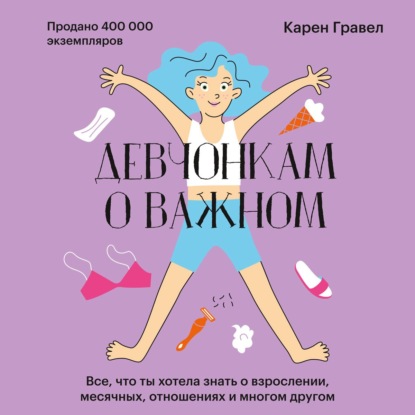 Продано 400 000 экземпляров

Карен Гравел

ДЕВЧОНКАМ О ВАЖНОМ

Все, что ты хотела знать о взрослении, месячных, отношениях и многом другом